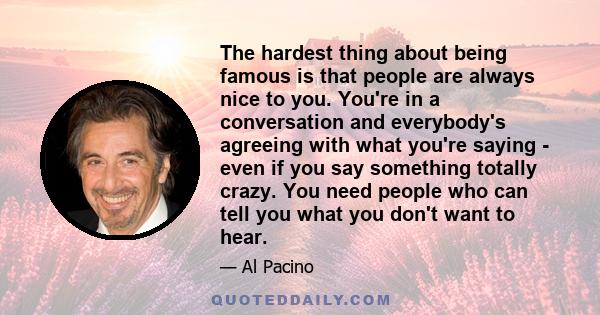 The hardest thing about being famous is that people are always nice to you. You're in a conversation and everybody's agreeing with what you're saying - even if you say something totally crazy. You need people who can tell you what you don't want to hear.

— Al Pacino

QUOTEDDAILY.COM